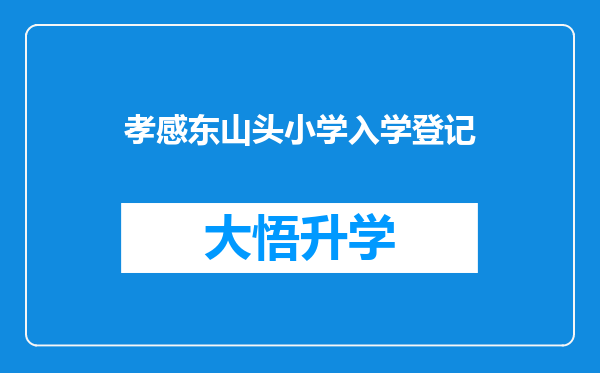 孝感东山头小学入学登记

大悟升学